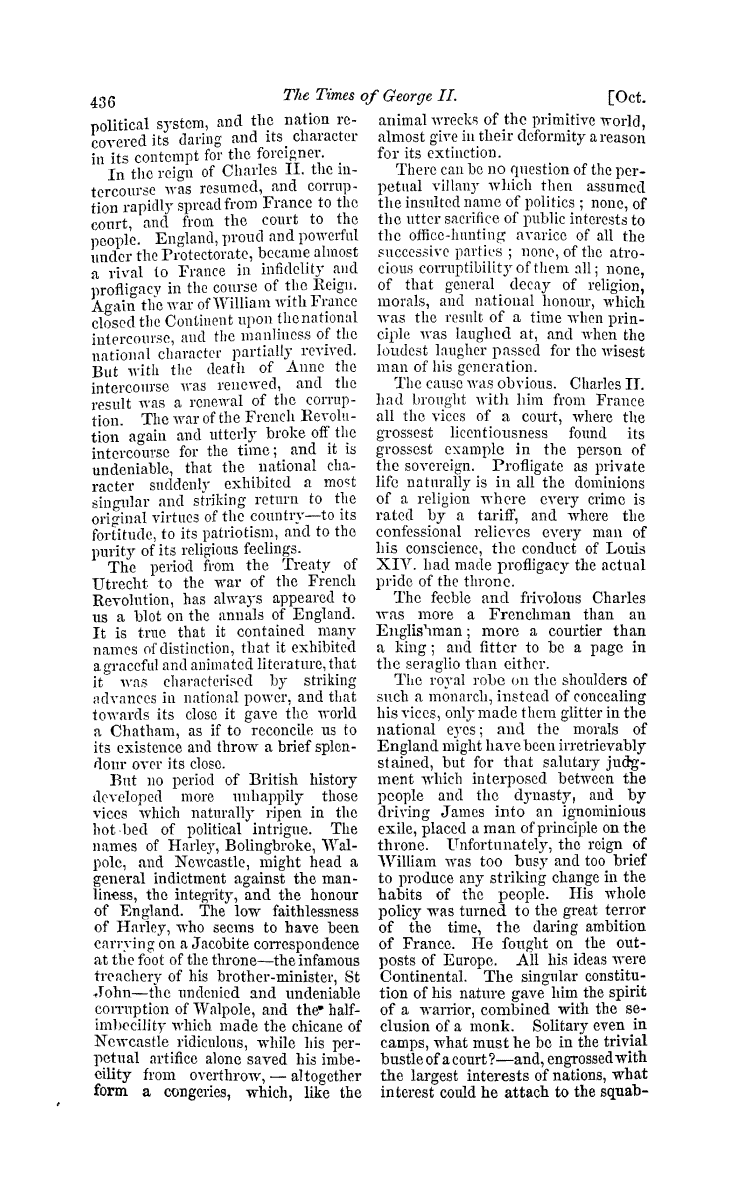 436 The Times of George II. [Oct.

political system, and the nation recovered its daring and its character in its contempt for the foreigner.

In the reign of Charles II. the intercourse was resumed, and corruption rapidly spread from France to the court, and from the court to the people. England, proud and powerful under the Protectorate, became almost a rival to France in infidelity and profligacy in the course of the Reign. Again the war of William with France closed the Continent upon the national intercourse, and the manliness of the national character partially revived. But with the death of Anne the intercourse was renewed, and the result was a renewal of the corruption. The war of the French Revolution again and utterly broke off the intercourse for the time; and it is undeniable, that the national character suddenly exhibited a most singular and striking return to the original virtues of the country—to its fortitude, to its patriotism, and to the purity of its religious feelings.

The period from the Treaty of Utrecht to the war of the French Revolution, has always appeared to us a blot on the annals of England. It is true that it contained many names of distinction, that it exhibited a graceful and animated literature, that it was characterised by striking advances in national power, and that towards its close it gave the world a Chatham, as if to reconcile us to its existence and throw a brief splendour over its close.

But no period of British history developed more unhappily those vices which naturally ripen in the hot-bed of political intrigue. The names of Harley, Bolingbroke, Walpole, and Newcastle, might head a general indictment against the manliness, the integrity, and the honour of England. The low faithlessness of Harley, who seems to have been carrying on a Jacobite correspondence at the foot of the throne—the infamous treachery of his brother-minister, St John—the undenied and undeniable corruption of Walpole, and the half-imbecility which made the chicane of Newcastle ridiculous, while his perpetual artifice alone saved his imbecility from overthrow,—altogether form a congeries, which, like the animal wrecks of the primitive world, almost give in their deformity a reason for its extinction.

There can be no question of the perpetual villany which then assumed the insulted name of politics; none, of the utter sacrifice of public interests to the office-hunting avarice of all the successive parties; none, of the atrocious corruptibility of them all; none, of that general decay of religion, morals, and national honour, which was the result of a time when principle was laughed at, and when the loudest laugher passed for the wisest man of his generation.

The cause was obvious. Charles II. had brought with him from France all the vices of a court, where the grossest licentiousness found its grossest example in the person of the sovereign. Profligate as private life naturally is in all the dominions of a religion where every crime is rated by a tariff, and where the confessional relieves every man of his conscience, the conduct of Louis XIV. had made profligacy the actual pride of the throne.

The feeble and frivolous Charles was more a Frenchman than an Englishman; more a courtier than a king; and fitter to be a page in the seraglio than either.

The royal robe on the shoulders of such a monarch, instead of concealing his vices, only made them glitter in the national eyes; and the morals of England might have been irretrievably stained, but for that salutary judgment which interposed between the people and the dynasty, and by driving James into an ignominious exile, placed a man of principle on the throne. Unfortunately, the reign of William was too busy and too brief to produce any striking change in the habits of the people. His whole policy was turned to the great terror of the time, the daring ambition of France. He fought on the outposts of Europe. All his ideas were Continental. The singular constitution of his nature gave him the spirit of a warrior, combined with the seclusion of a monk. Solitary even in camps, what must he be in the trivial bustle of a court?—and, engrossed with the largest interests of nations, what interest could he attach to the squab-